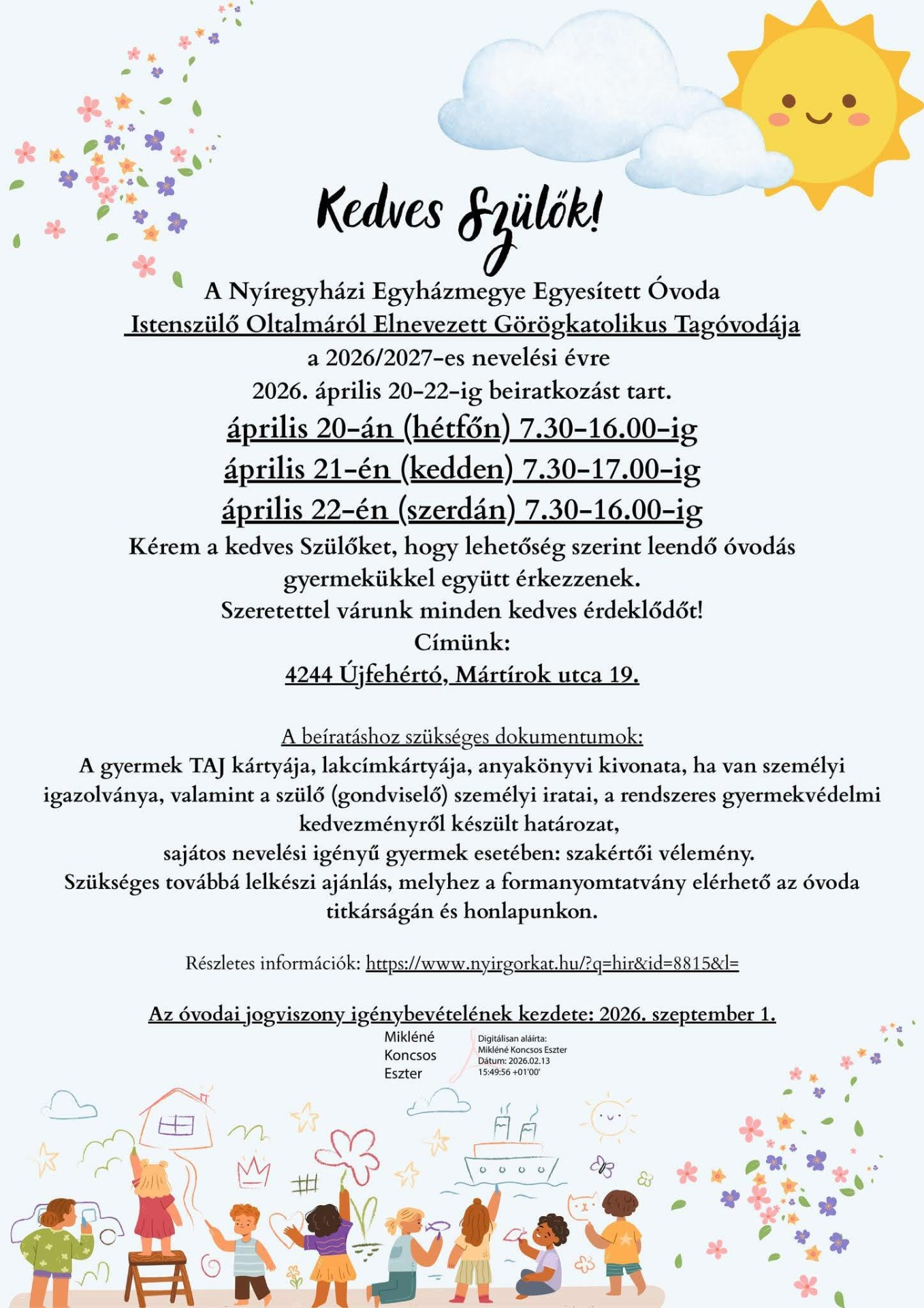 Kedves Szülők!

A Nyíregyházi Egyházmegye Egyesített Óvoda
Istenszülő Oltalmáról Elnevezett Görögkatolikus Tagóvodája
a 2026/2027-es nevelési évre
2026. április 20-22-ig beiratkozást tart.
április 20-án (hétfőn) 7.30-16.00-ig
április 21-én (kedden) 7.30-17.00-ig
április 22-én (szerdán) 7.30-16.00-ig
Kérem a kedves Szülőket, hogy lehetőség szerint leendő óvodás gyermekükkel együtt érkezzenek.
Szeretettel várunk minden kedves érdeklődőt!
Címünk:
4244 Újfehértó, Mártírok utca 19.

A beíratáshoz szükséges dokumentumok:
A gyermek TAJ kártyája, lakcímkártyája, anyakönyvi kivonata, ha van személyi igazolványa, valamint a szülő (gondviselő) személyi iratai, a rendszeres gyermekvédelmi kedvezményről készült határozat,
sajátos nevelési igényű gyermek esetében: szakértői vélemény.
Szükséges továbbá lelkészi ajánlás, melyhez a formanyomtatvány elérhető az óvoda titkárságán és honlapunkon.

Részletes információk: https://www.nyirgorkat.hu/?q=hir&id=8815&l=

Az óvodai jogviszony igénybevételének kezdete: 2026. szeptember 1.

Mikléné Koncsos Eszter
Digitálisan aláírta: Mikléné Koncsos Eszter
Dátum: 2026.02.13 15:49:56 +01'00'